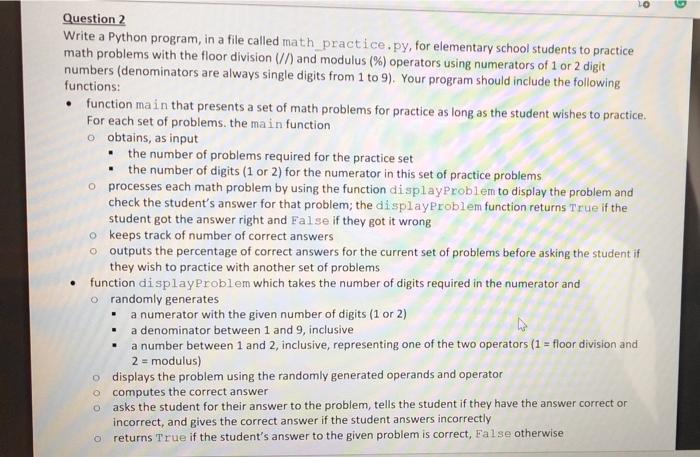 Question 2
Write a Python program, in a file called math_practice.py, for elementary school students to practice math problems with the floor division (//) and modulus (%) operators using numerators of 1 or 2 digit numbers (denominators are always single digits from 1 to 9). Your program should include the following functions:

• function main that presents a set of math problems for practice as long as the student wishes to practice. For each set of problems. the main function
  o obtains, as input
    ▪ the number of problems required for the practice set
    ▪ the number of digits (1 or 2) for the numerator in this set of practice problems
  o processes each math problem by using the function displayProblem to display the problem and check the student's answer for that problem; the displayProblem function returns True if the student got the answer right and False if they got it wrong
  o keeps track of number of correct answers
  o outputs the percentage of correct answers for the current set of problems before asking the student if they wish to practice with another set of problems
• function displayProblem which takes the number of digits required in the numerator and
  o randomly generates
    ▪ a numerator with the given number of digits (1 or 2)
    ▪ a denominator between 1 and 9, inclusive
    ▪ a number between 1 and 2, inclusive, representing one of the two operators (1 = floor division and 2 = modulus)
  o displays the problem using the randomly generated operands and operator
  o computes the correct answer
  o asks the student for their answer to the problem, tells the student if they have the answer correct or incorrect, and gives the correct answer if the student answers incorrectly
  o returns True if the student's answer to the given problem is correct, False otherwise